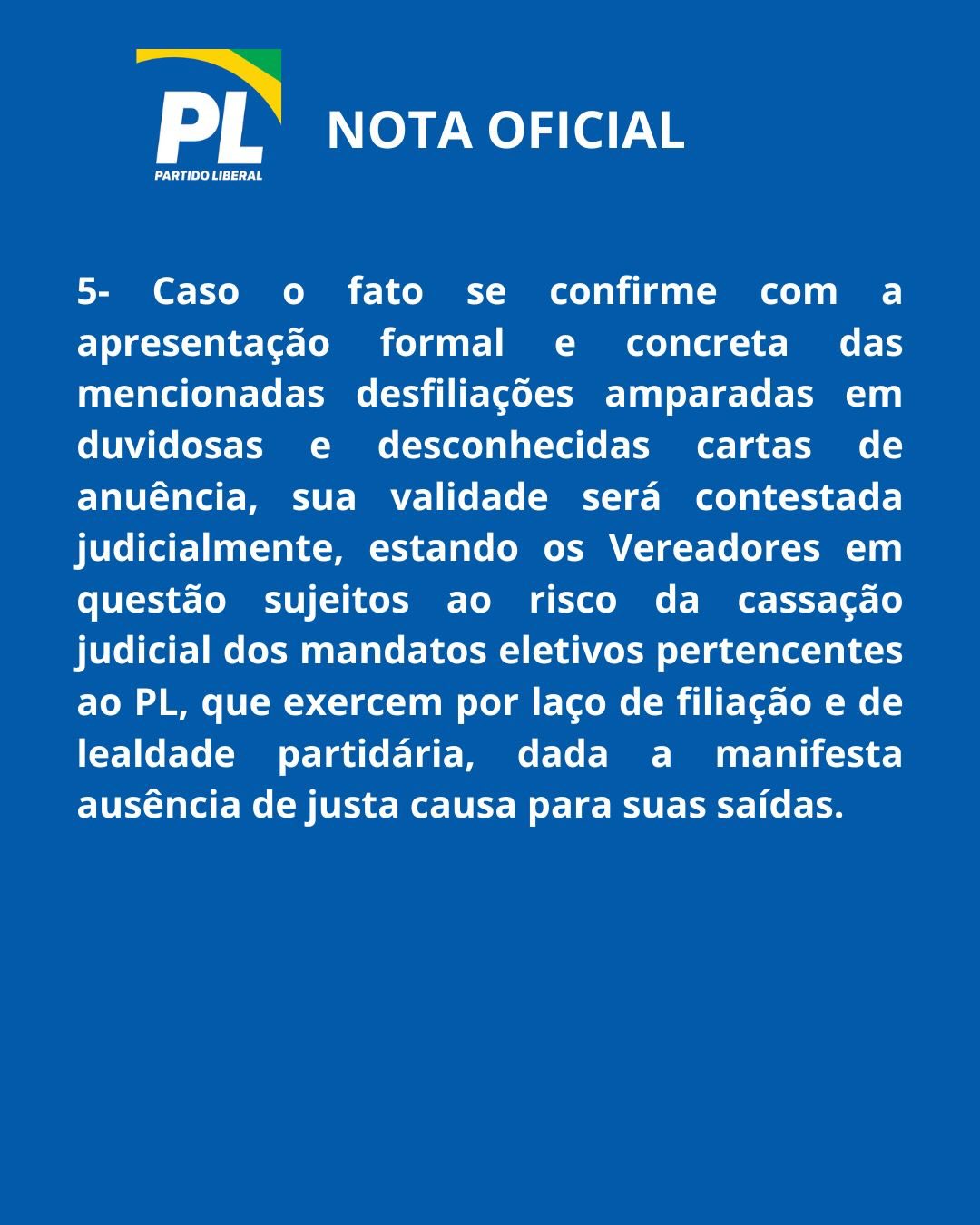 PL
PARTIDO LIBERAL

NOTA OFICIAL

5- Caso o fato se confirme com a apresentação formal e concreta das mencionadas desfiliações amparadas em duvidosas e desconhecidas cartas de anuência, sua validade será contestada judicialmente, estando os Vereadores em questão sujeitos ao risco da cassação judicial dos mandatos eletivos pertencentes ao PL, que exercem por laço de filiação e de lealdade partidária, dada a manifesta ausência de justa causa para suas saídas.